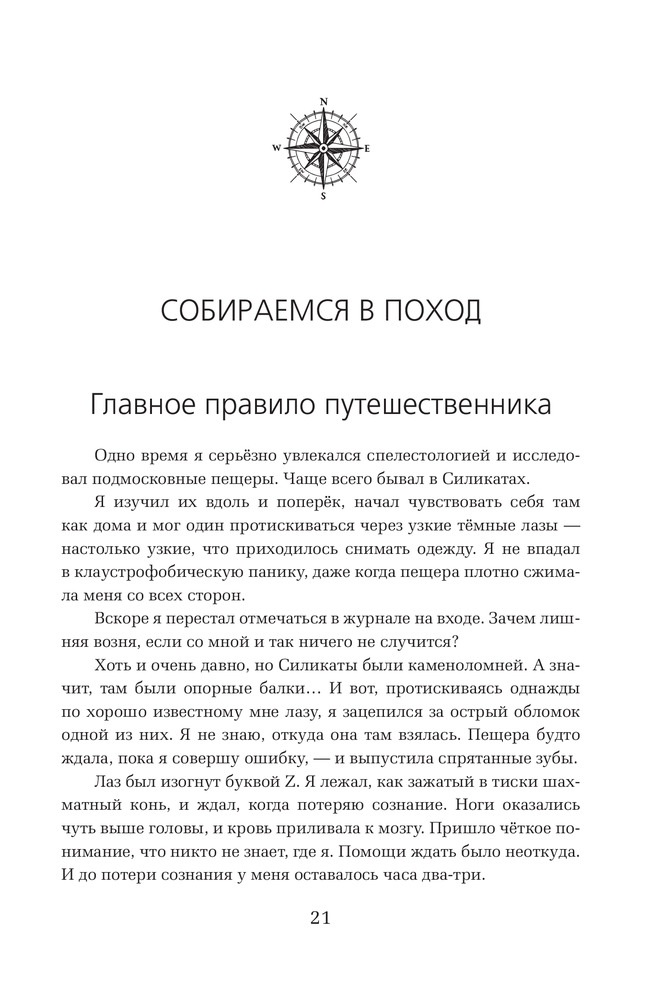 N
W
E
S

СОБИРАЕМСЯ В ПОХОД

Главное правило путешественника

Одно время я серьёзно увлекался спелестологией и исследовал подмосковные пещеры. Чаще всего бывал в Силикатах.

Я изучил их вдоль и поперёк, начал чувствовать себя там как дома и мог один протискиваться через узкие тёмные лазы — настолько узкие, что приходилось снимать одежду. Я не впадал в клаустрофобическую панику, даже когда пещера плотно сжимала меня со всех сторон.

Вскоре я перестал отмечаться в журнале на входе. Зачем лишняя возня, если со мной и так ничего не случится?

Хоть и очень давно, но Силикаты были каменоломней. А значит, там были опорные балки… И вот, протискиваясь однажды по хорошо известному мне лазу, я зацепился за острый обломок одной из них. Я не знаю, откуда она там взялась. Пещера будто ждала, пока я совершу ошибку, — и выпустила спрятанные зубы.

Лаз был изогнут буквой Z. Я лежал, как зажатый в тиски шахматный конь, и ждал, когда потеряю сознание. Ноги оказались чуть выше головы, и кровь приливала к мозгу. Пришло чёткое понимание, что никто не знает, где я. Помощи ждать было неоткуда. И до потери сознания у меня оставалось часа два-три.

21